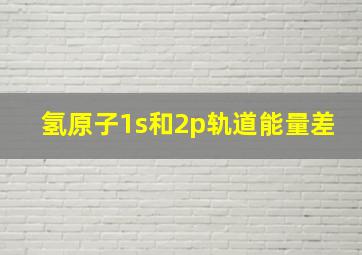 氢原子1s和2p轨道能量差